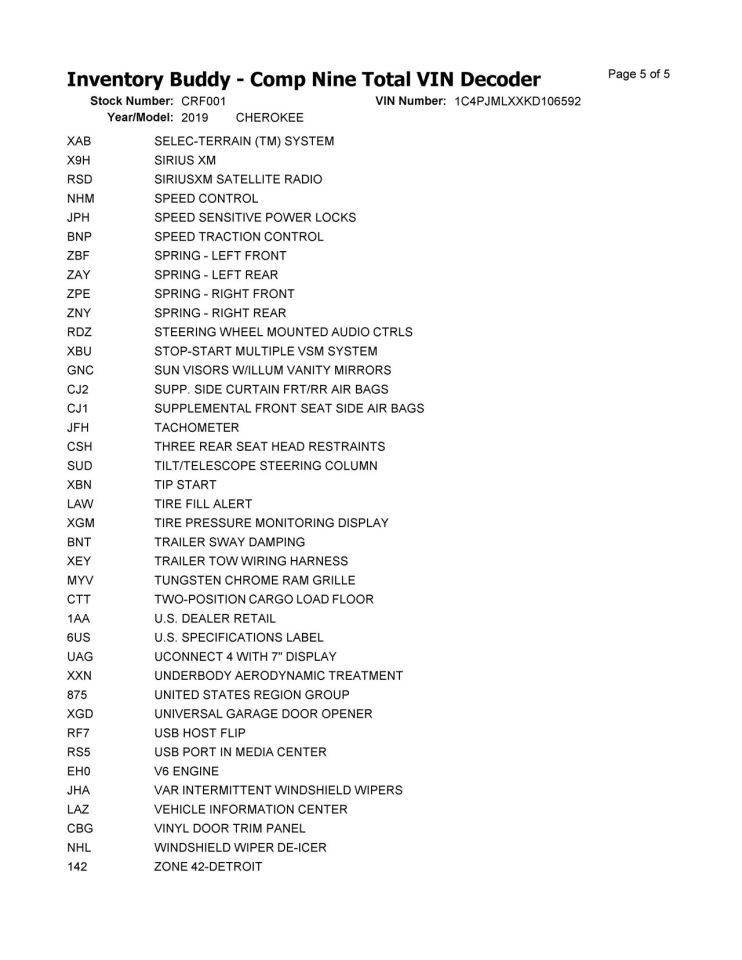 Inventory Buddy - Comp Nine Total VIN Decoder

Page 5 of 5

Stock Number: CRF001 VIN Number: 1C4PJMLXXKD106592
Year/Model: 2019 CHEROKEE

| | |
|---|---|
| XAB | SELEC-TERRAIN (TM) SYSTEM |
| X9H | SIRIUS XM |
| RSD | SIRIUSXM SATELLITE RADIO |
| NHM | SPEED CONTROL |
| JPH | SPEED SENSITIVE POWER LOCKS |
| BNP | SPEED TRACTION CONTROL |
| ZBF | SPRING - LEFT FRONT |
| ZAY | SPRING - LEFT REAR |
| ZPE | SPRING - RIGHT FRONT |
| ZNY | SPRING - RIGHT REAR |
| RDZ | STEERING WHEEL MOUNTED AUDIO CTRLS |
| XBU | STOP-START MULTIPLE VSM SYSTEM |
| GNC | SUN VISORS W/ILLUM VANITY MIRRORS |
| CJ2 | SUPP. SIDE CURTAIN FRT/RR AIR BAGS |
| CJ1 | SUPPLEMENTAL FRONT SEAT SIDE AIR BAGS |
| JFH | TACHOMETER |
| CSH | THREE REAR SEAT HEAD RESTRAINTS |
| SUD | TILT/TELESCOPE STEERING COLUMN |
| XBN | TIP START |
| LAW | TIRE FILL ALERT |
| XGM | TIRE PRESSURE MONITORING DISPLAY |
| BNT | TRAILER SWAY DAMPING |
| XEY | TRAILER TOW WIRING HARNESS |
| MYV | TUNGSTEN CHROME RAM GRILLE |
| CTT | TWO-POSITION CARGO LOAD FLOOR |
| 1AA | U.S. DEALER RETAIL |
| 6US | U.S. SPECIFICATIONS LABEL |
| UAG | UCONNECT 4 WITH 7" DISPLAY |
| XXN | UNDERBODY AERODYNAMIC TREATMENT |
| 875 | UNITED STATES REGION GROUP |
| XGD | UNIVERSAL GARAGE DOOR OPENER |
| RF7 | USB HOST FLIP |
| RS5 | USB PORT IN MEDIA CENTER |
| EH0 | V6 ENGINE |
| JHA | VAR INTERMITTENT WINDSHIELD WIPERS |
| LAZ | VEHICLE INFORMATION CENTER |
| CBG | VINYL DOOR TRIM PANEL |
| NHL | WINDSHIELD WIPER DE-ICER |
| 142 | ZONE 42-DETROIT |